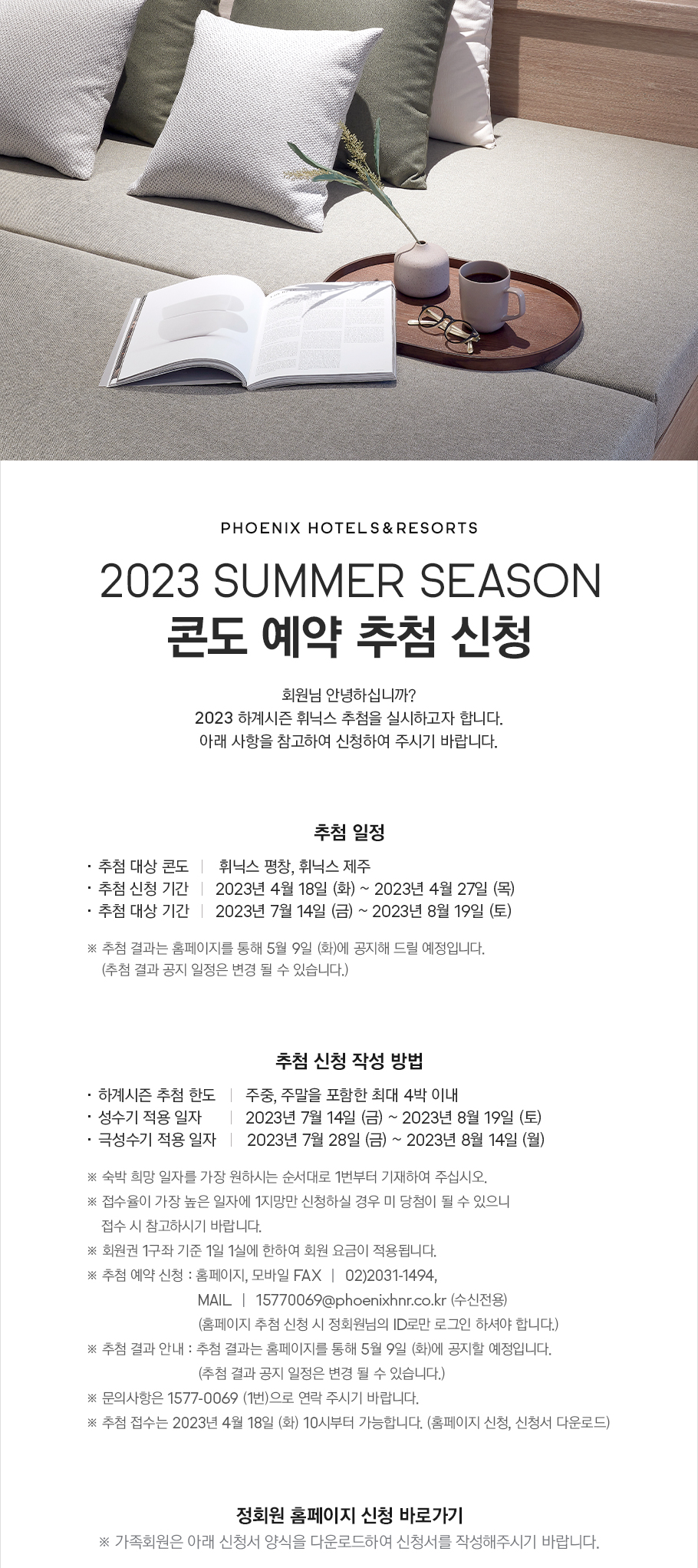 PHOENIX HOTELS&RESORTS

2023 SUMMER SEASON
콘도 예약 추첨 신청

회원님 안녕하십니까?
2023 하계시즌 휘닉스 추첨을 실시하고자 합니다.
아래 사항을 참고하여 신청하여 주시기 바랍니다.

추첨 일정

· 추첨 대상 콘도 | 휘닉스 평창, 휘닉스 제주
· 추첨 신청 기간 | 2023년 4월 18일 (화) ~ 2023년 4월 27일 (목)
· 추첨 대상 기간 | 2023년 7월 14일 (금) ~ 2023년 8월 19일 (토)

※ 추첨 결과는 홈페이지를 통해 5월 9일 (화)에 공지해 드릴 예정입니다.
(추첨 결과 공지 일정은 변경 될 수 있습니다.)

추첨 신청 작성 방법

· 하계시즌 추첨 한도 | 주중, 주말을 포함한 최대 4박 이내
· 성수기 적용 일자 | 2023년 7월 14일 (금) ~ 2023년 8월 19일 (토)
· 극성수기 적용 일자 | 2023년 7월 28일 (금) ~ 2023년 8월 14일 (월)

※ 숙박 희망 일자를 가장 원하시는 순서대로 1번부터 기재하여 주십시오.
※ 접수율이 가장 높은 일자에 1지망만 신청하실 경우 미 당첨이 될 수 있으니 접수 시 참고하시기 바랍니다.
※ 회원권 1구좌 기준 1일 1실에 한하여 회원 요금이 적용됩니다.
※ 추첨 예약 신청 : 홈페이지, 모바일 FAX | 02)2031-1494,
MAIL | 15770069@phoenixhnr.co.kr (수신전용)
(홈페이지 추첨 신청 시 정회원님의 ID로만 로그인 하셔야 합니다.)
※ 추첨 결과 안내 : 추첨 결과는 홈페이지를 통해 5월 9일 (화)에 공지할 예정입니다.
(추첨 결과 공지 일정은 변경 될 수 있습니다.)
※ 문의사항은 1577-0069 (1번)으로 연락 주시기 바랍니다.
※ 추첨 접수는 2023년 4월 18일 (화) 10시부터 가능합니다. (홈페이지 신청, 신청서 다운로드)

정회원 홈페이지 신청 바로가기
※ 가족회원은 아래 신청서 양식을 다운로드하여 신청서를 작성해주시기 바랍니다.